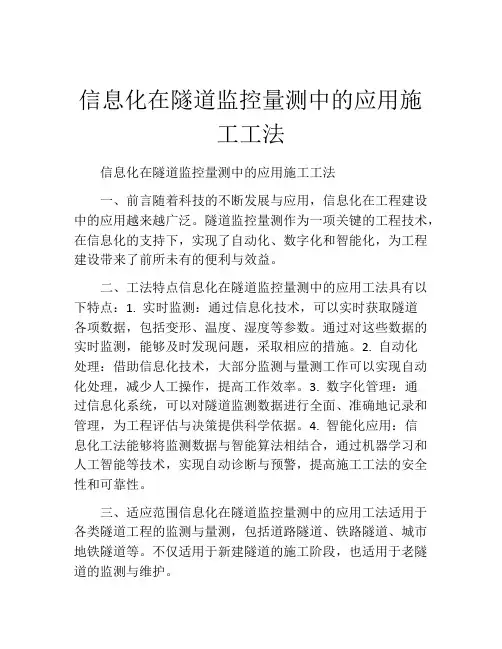 信息化在隧道监控量测中的应用施工工法

信息化在隧道监控量测中的应用施工工法

一、前言随着科技的不断发展与应用，信息化在工程建设中的应用越来越广泛。隧道监控量测作为一项关键的工程技术，在信息化的支持下，实现了自动化、数字化和智能化，为工程建设带来了前所未有的便利与效益。

二、工法特点信息化在隧道监控量测中的应用工法具有以下特点：1. 实时监测：通过信息化技术，可以实时获取隧道各项数据，包括变形、温度、湿度等参数。通过对这些数据的实时监测，能够及时发现问题，采取相应的措施。2. 自动化处理：借助信息化技术，大部分监测与量测工作可以实现自动化处理，减少人工操作，提高工作效率。3. 数字化管理：通过信息化系统，可以对隧道监测数据进行全面、准确地记录和管理，为工程评估与决策提供科学依据。4. 智能化应用：信息化工法能够将监测数据与智能算法相结合，通过机器学习和人工智能等技术，实现自动诊断与预警，提高施工工法的安全性和可靠性。

三、适应范围信息化在隧道监控量测中的应用工法适用于各类隧道工程的监测与量测，包括道路隧道、铁路隧道、城市地铁隧道等。不仅适用于新建隧道的施工阶段，也适用于老隧道的监测与维护。